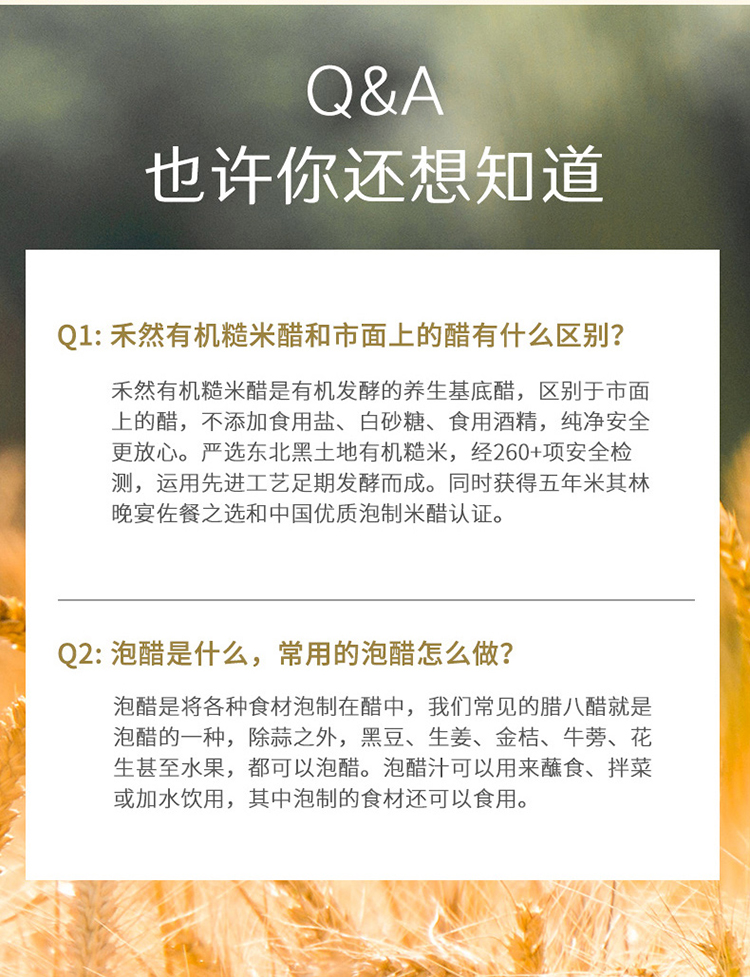 Q&A
也许你还想知道

Q1: 禾然有机糙米醋和市面上的醋有什么区别?

禾然有机糙米醋是有机发酵的养生基底醋，区别于市面上的醋，不添加食用盐、白砂糖、食用酒精，纯净安全更放心。严选东北黑土地有机糙米，经260+项安全检测，运用先进工艺足期发酵而成。同时获得五年米其林晚宴佐餐之选和中国优质泡制米醋认证。

Q2: 泡醋是什么，常用的泡醋怎么做?

泡醋是将各种食材泡制在醋中，我们常见的腊八醋就是泡醋的一种，除蒜之外，黑豆、生姜、金桔、牛蒡、花生甚至水果，都可以泡醋。泡醋汁可以用来蘸食、拌菜或加水饮用，其中泡制的食材还可以食用。